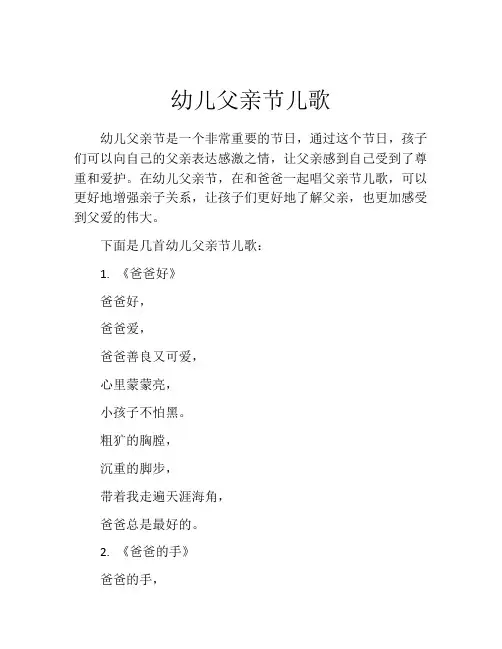 幼儿父亲节儿歌

幼儿父亲节是一个非常重要的节日，通过这个节日，孩子们可以向自己的父亲表达感激之情，让父亲感到自己受到了尊重和爱护。在幼儿父亲节，在和爸爸一起唱父亲节儿歌，可以更好地增强亲子关系，让孩子们更好地了解父亲，也更加感受到父爱的伟大。

下面是几首幼儿父亲节儿歌：

1. 《爸爸好》

爸爸好，

爸爸爱，

爸爸善良又可爱，

心里蒙蒙亮，

小孩子不怕黑。

粗犷的胸膛，

沉重的脚步，

带着我走遍天涯海角，

爸爸总是最好的。

2. 《爸爸的手》

爸爸的手，